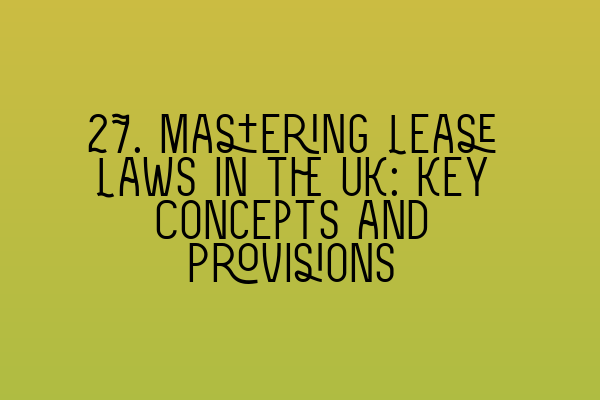 27. MASTERING LEASE LAWS IN THE UK: KEY CONCEPTS AND PROVISIONS